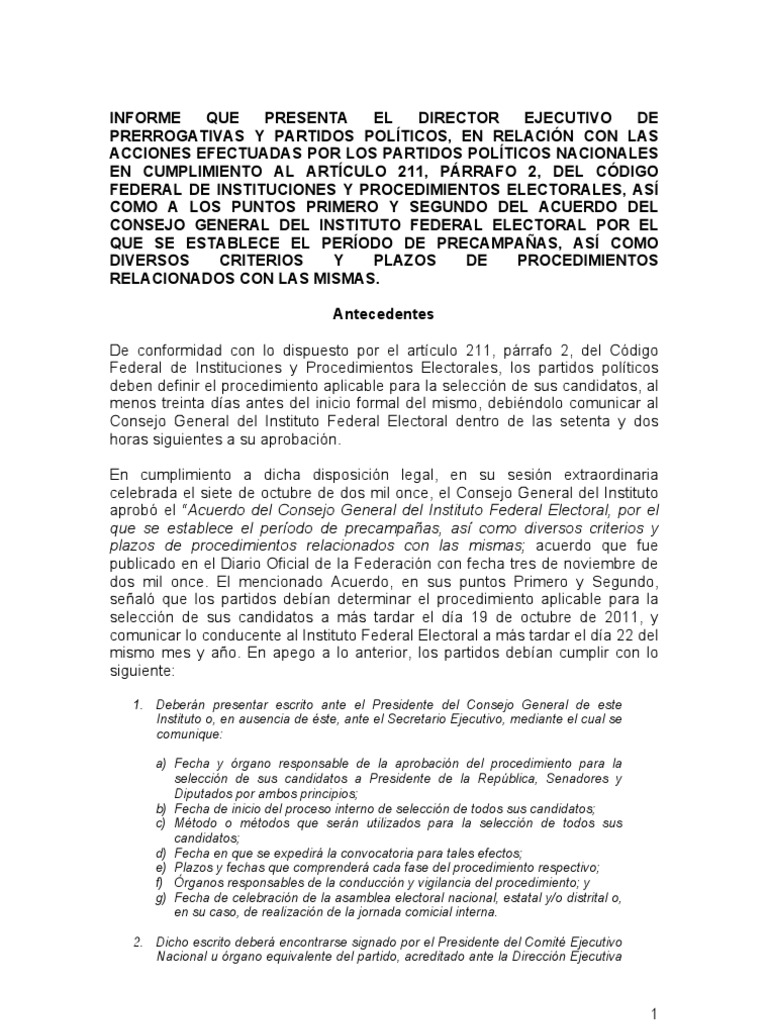 INFORME QUE PRESENTA EL DIRECTOR EJECUTIVO DE PRERROGATIVAS Y PARTIDOS POLÍTICOS, EN RELACIÓN CON LAS ACCIONES EFECTUADAS POR LOS PARTIDOS POLÍTICOS NACIONALES EN CUMPLIMIENTO AL ARTÍCULO 211, PÁRRAFO 2, DEL CÓDIGO FEDERAL DE INSTITUCIONES Y PROCEDIMIENTOS ELECTORALES, ASÍ COMO A LOS PUNTOS PRIMERO Y SEGUNDO DEL ACUERDO DEL CONSEJO GENERAL DEL INSTITUTO FEDERAL ELECTORAL POR EL QUE SE ESTABLECE EL PERÍODO DE PRECAMPAÑAS, ASÍ COMO DIVERSOS CRITERIOS Y PLAZOS DE PROCEDIMIENTOS RELACIONADOS CON LAS MISMAS.

Antecedentes

De conformidad con lo dispuesto por el artículo 211, párrafo 2, del Código Federal de Instituciones y Procedimientos Electorales, los partidos políticos deben definir el procedimiento aplicable para la selección de sus candidatos, al menos treinta días antes del inicio formal del mismo, debiéndolo comunicar al Consejo General del Instituto Federal Electoral dentro de las setenta y dos horas siguientes a su aprobación.

En cumplimiento a dicha disposición legal, en su sesión extraordinaria celebrada el siete de octubre de dos mil once, el Consejo General del Instituto aprobó el "Acuerdo del Consejo General del Instituto Federal Electoral, por el que se establece el período de precampañas, así como diversos criterios y plazos de procedimientos relacionados con las mismas; acuerdo que fue publicado en el Diario Oficial de la Federación con fecha tres de noviembre de dos mil once. El mencionado Acuerdo, en sus puntos Primero y Segundo, señaló que los partidos debían determinar el procedimiento aplicable para la selección de sus candidatos a más tardar el día 19 de octubre de 2011, y comunicar lo conducente al Instituto Federal Electoral a más tardar el día 22 del mismo mes y año. En apego a lo anterior, los partidos debían cumplir con lo siguiente:

1. Deberán presentar escrito ante el Presidente del Consejo General de este Instituto o, en ausencia de éste, ante el Secretario Ejecutivo, mediante el cual se comunique:

a) Fecha y órgano responsable de la aprobación del procedimiento para la selección de sus candidatos a Presidente de la República, Senadores y Diputados por ambos principios;
b) Fecha de inicio del proceso interno de selección de todos sus candidatos;
c) Método o métodos que serán utilizados para la selección de todos sus candidatos;
d) Fecha en que se expedirá la convocatoria para tales efectos;
e) Plazos y fechas que comprenderá cada fase del procedimiento respectivo;
f) Órganos responsables de la conducción y vigilancia del procedimiento; y
g) Fecha de celebración de la asamblea electoral nacional, estatal y/o distrital o, en su caso, de realización de la jornada comicial interna.

2. Dicho escrito deberá encontrarse signado por el Presidente del Comité Ejecutivo Nacional u órgano equivalente del partido, acreditado ante la Dirección Ejecutiva

1